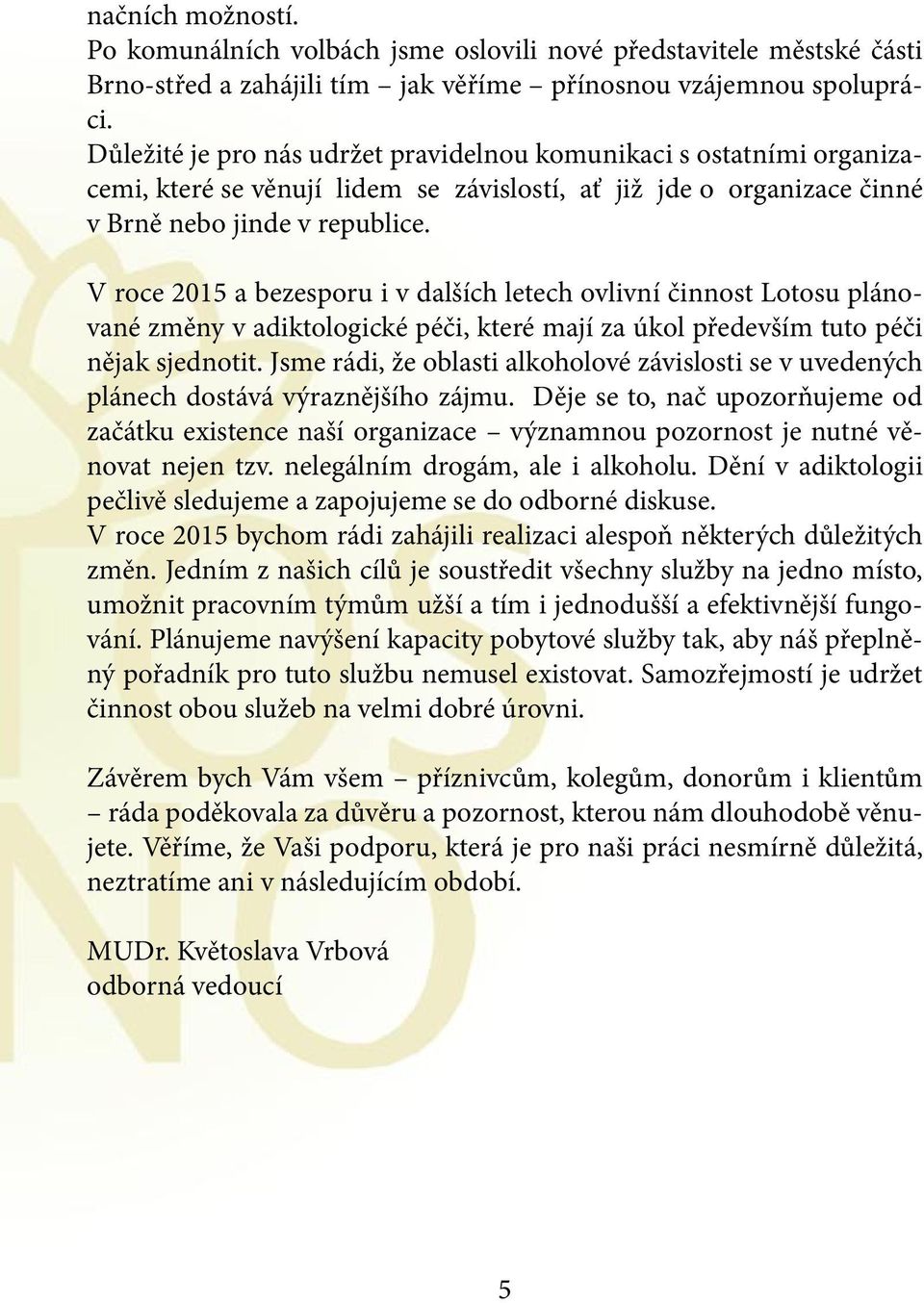 načních možností.
Po komunálních volbách jsme oslovili nové představitele městské části Brno-střed a zahájili tím – jak věříme – přínosnou vzájemnou spolupráci.
Důležité je pro nás udržet pravidelnou komunikaci s ostatními organizacemi, které se věnují lidem se závislostí, ať již jde o organizace činné v Brně nebo jinde v republice.

V roce 2015 a bezesporu i v dalších letech ovlivní činnost Lotosu plánované změny v adiktologické péči, které mají za úkol především tuto péči nějak sjednotit. Jsme rádi, že oblasti alkoholové závislosti se v uvedených plánech dostává výraznějšího zájmu. Děje se to, nač upozorňujeme od začátku existence naší organizace – významnou pozornost je nutné věnovat nejen tzv. nelegálním drogám, ale i alkoholu. Dění v adiktologii pečlivě sledujeme a zapojujeme se do odborné diskuse.
V roce 2015 bychom rádi zahájili realizaci alespoň některých důležitých změn. Jedním z našich cílů je soustředit všechny služby na jedno místo, umožnit pracovním týmům užší a tím i jednodušší a efektivnější fungování. Plánujeme navýšení kapacity pobytové služby tak, aby náš přeplněný pořadník pro tuto službu nemusel existovat. Samozřejmostí je udržet činnost obou služeb na velmi dobré úrovni.

Závěrem bych Vám všem – příznivcům, kolegům, donorům i klientům – ráda poděkovala za důvěru a pozornost, kterou nám dlouhodobě věnujete. Věříme, že Vaši podporu, která je pro naši práci nesmírně důležitá, neztratíme ani v následujícím období.

MUDr. Květoslava Vrbová
odborná vedoucí

5